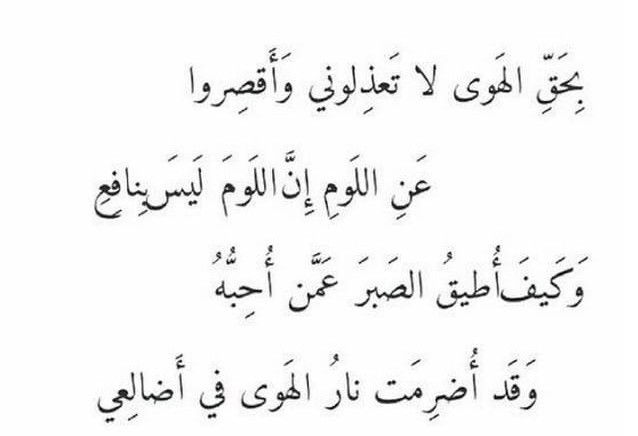 بِحَقِّ الهَوى لا تَعذِلوني وَأَقصِروا

عَنِ اللَومِ إِنَّ اللَومَ لَيسَ بِنافِعِ

وَكَيفَ أُطيقُ الصَبرَ عَمَّن أُحِبُّهُ

وَقَد أُضرِمَت نارُ الهَوى في أَضالِعي